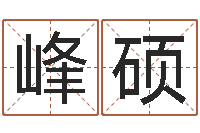 峰硕